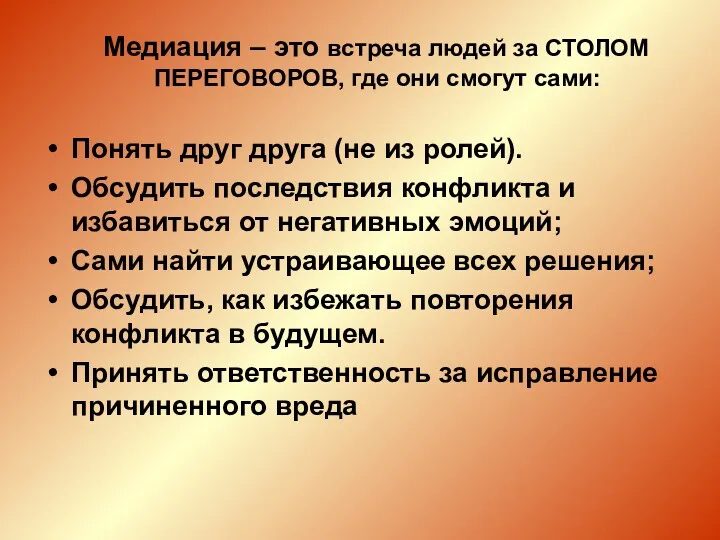 Медиация – это встреча людей за СТОЛОМ ПЕРЕГОВОРОВ, где они смогут сами:

• Понять друг друга (не из ролей).
• Обсудить последствия конфликта и избавиться от негативных эмоций;
• Сами найти устраивающее всех решения;
• Обсудить, как избежать повторения конфликта в будущем.
• Принять ответственность за исправление причиненного вреда